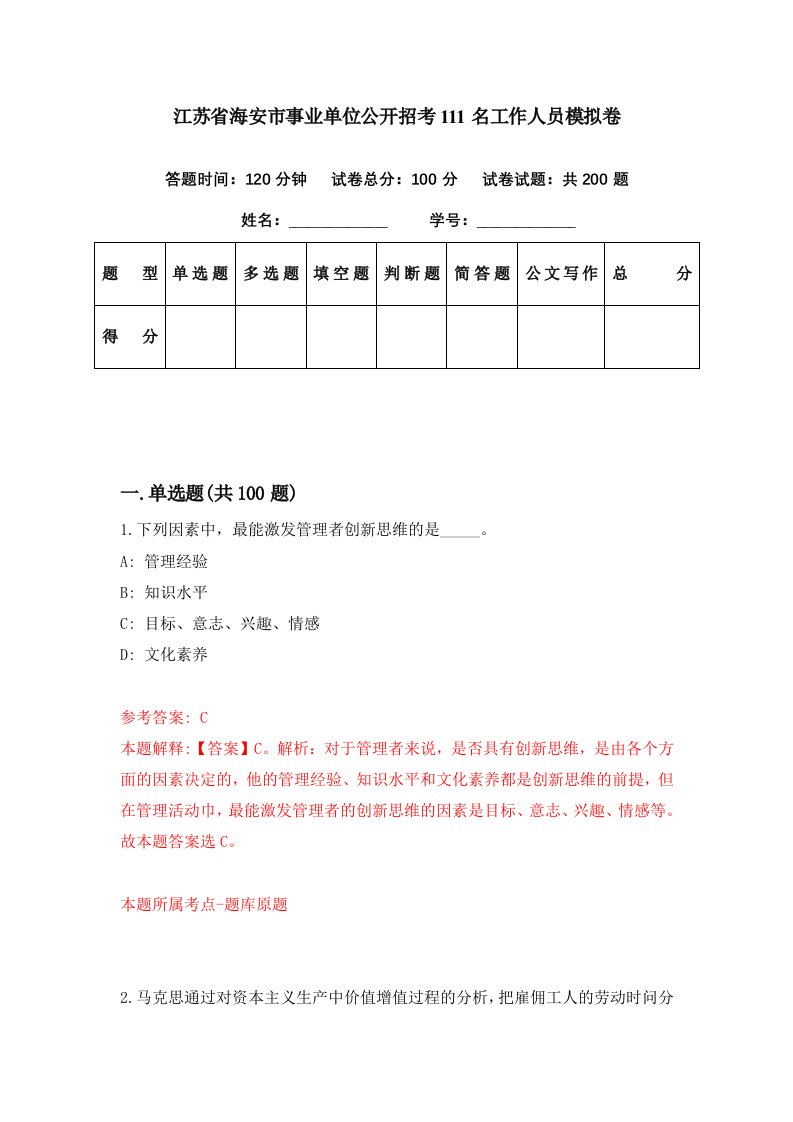 江苏省海安市事业单位公开招考111名工作人员模拟卷

答题时间：120分钟　试卷总分：100分　试卷试题：共200题

姓名：____________　学号：____________

| 题　型 | 单选题 | 多选题 | 填空题 | 判断题 | 简答题 | 公文写作 | 总　分 |
|---|---|---|---|---|---|---|---|
| 得　分 | | | | | | | |

一.单选题(共100题)

1.下列因素中，最能激发管理者创新思维的是_____。

A: 管理经验

B: 知识水平

C: 目标、意志、兴趣、情感

D: 文化素养

参考答案: C

本题解释:【答案】C。解析：对于管理者来说，是否具有创新思维，是由各个方面的因素决定的，他的管理经验、知识水平和文化素养都是创新思维的前提，但在管理活动中，最能激发管理者的创新思维的因素是目标、意志、兴趣、情感等。故本题答案选C。

本题所属考点-题库原题

2.马克思通过对资本主义生产中价值增值过程的分析，把雇佣工人的劳动时间分